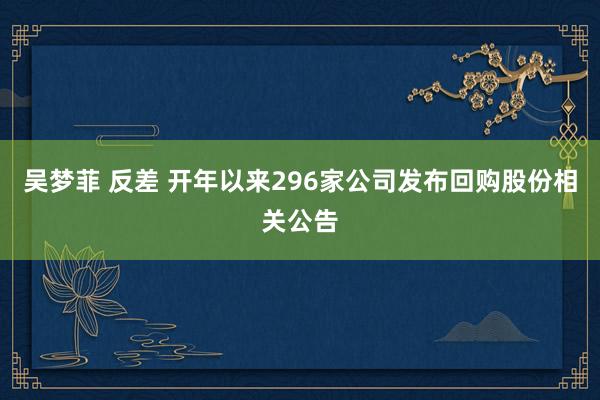 吴梦菲 反差 开年以来296家公司发布回购股份相关公告